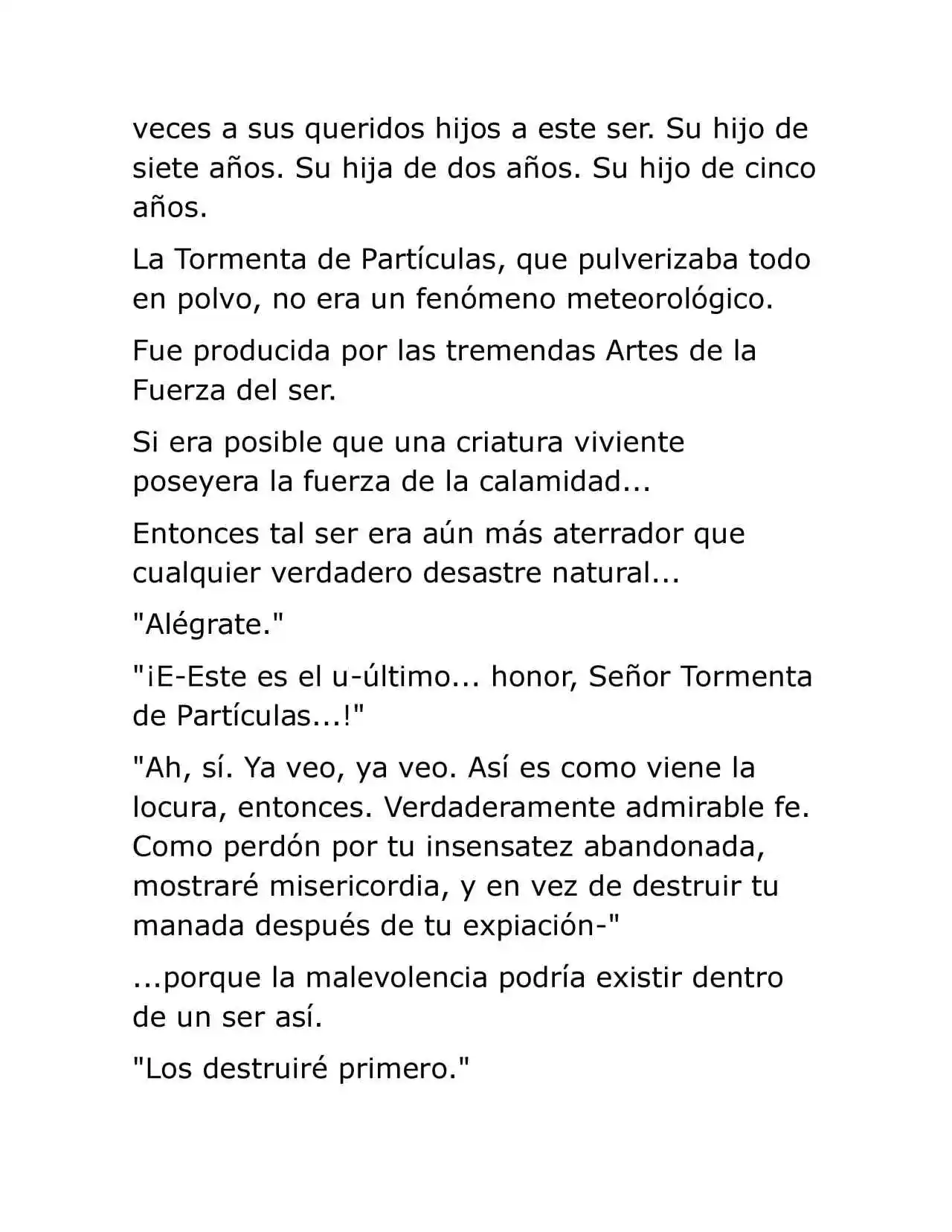 veces a sus queridos hijos a este ser. Su hijo de siete años. Su hija de dos años. Su hijo de cinco años.

La Tormenta de Partículas, que pulverizaba todo en polvo, no era un fenómeno meteorológico.

Fue producida por las tremendas Artes de la Fuerza del ser.

Si era posible que una criatura viviente poseyera la fuerza de la calamidad...

Entonces tal ser era aún más aterrador que cualquier verdadero desastre natural...

"Alégrate."

"¡E-Este es el u-último... honor, Señor Tormenta de Partículas...!"

"Ah, sí. Ya veo, ya veo. Así es como viene la locura, entonces. Verdaderamente admirable fe. Como perdón por tu insensatez abandonada, mostraré misericordia, y en vez de destruir tu manada después de tu expiación-"

...porque la malevolencia podría existir dentro de un ser así.

"Los destruiré primero."